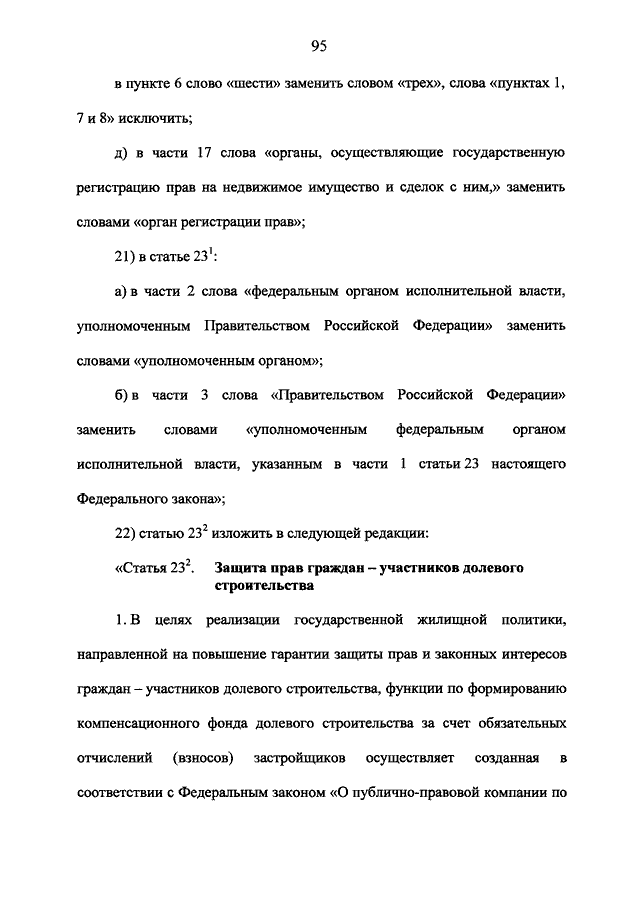 95

в пункте 6 слово «шести» заменить словом «трех», слова «пунктах 1, 7 и 8» исключить;

д) в части 17 слова «органы, осуществляющие государственную регистрацию прав на недвижимое имущество и сделок с ним,» заменить словами «орган регистрации прав»;

21) в статье $23^1$:

а) в части 2 слова «федеральным органом исполнительной власти, уполномоченным Правительством Российской Федерации» заменить словами «уполномоченным органом»;

б) в части 3 слова «Правительством Российской Федерации» заменить словами «уполномоченным федеральным органом исполнительной власти, указанным в части 1 статьи 23 настоящего Федерального закона»;

22) статью $23^2$ изложить в следующей редакции:

«Статья $23^2$. Защита прав граждан – участников долевого строительства

1. В целях реализации государственной жилищной политики, направленной на повышение гарантии защиты прав и законных интересов граждан – участников долевого строительства, функции по формированию компенсационного фонда долевого строительства за счет обязательных отчислений (взносов) застройщиков осуществляет созданная в соответствии с Федеральным законом «О публично-правовой компании по